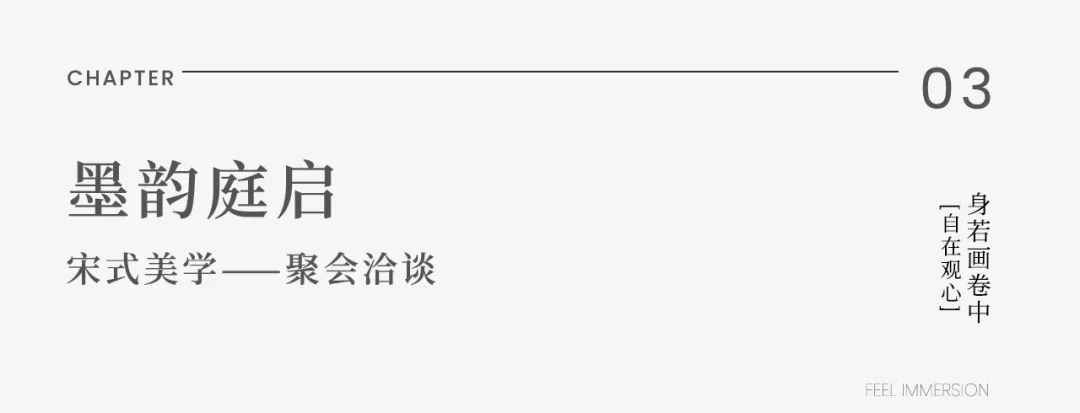 CHAPTER

03

墨韵庭启

宋式美学——聚会洽谈

身若画卷中

[自在观心]

FEEL IMMERSION